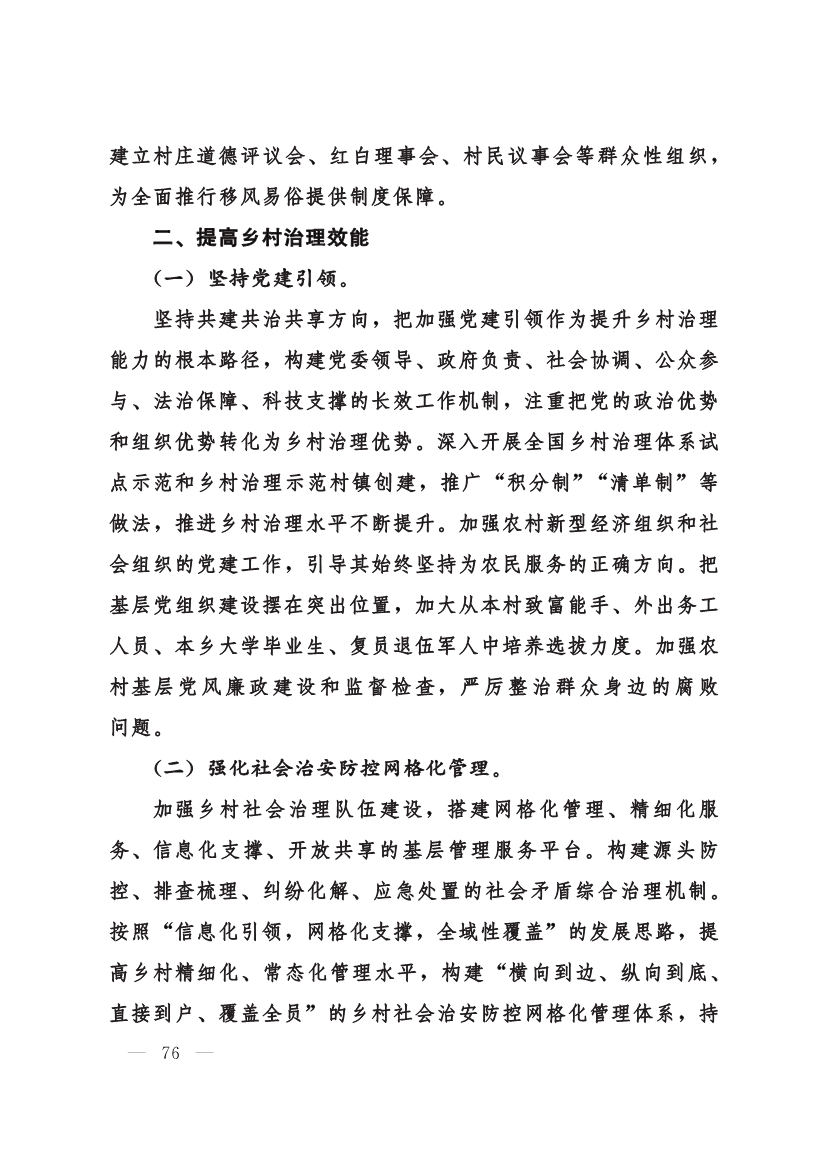 建立村庄道德评议会、红白理事会、村民议事会等群众性组织，为全面推行移风易俗提供制度保障。

二、提高乡村治理效能

（一）坚持党建引领。

坚持共建共治共享方向，把加强党建引领作为提升乡村治理能力的根本路径，构建党委领导、政府负责、社会协调、公众参与、法治保障、科技支撑的长效工作机制，注重把党的政治优势和组织优势转化为乡村治理优势。深入开展全国乡村治理体系试点示范和乡村治理示范村镇创建，推广“积分制”“清单制”等做法，推进乡村治理水平不断提升。加强农村新型经济组织和社会组织的党建工作，引导其始终坚持为农民服务的正确方向。把基层党组织建设摆在突出位置，加大从本村致富能手、外出务工人员、本乡大学毕业生、复员退伍军人中培养选拔力度。加强农村基层党风廉政建设和监督检查，严厉整治群众身边的腐败问题。

（二）强化社会治安防控网格化管理。

加强乡村社会治理队伍建设，搭建网格化管理、精细化服务、信息化支撑、开放共享的基层管理服务平台。构建源头防控、排查梳理、纠纷化解、应急处置的社会矛盾综合治理机制。按照“信息化引领，网格化支撑，全域性覆盖”的发展思路，提高乡村精细化、常态化管理水平，构建“横向到边、纵向到底、直接到户、覆盖全员”的乡村社会治安防控网格化管理体系，持

— 76 —